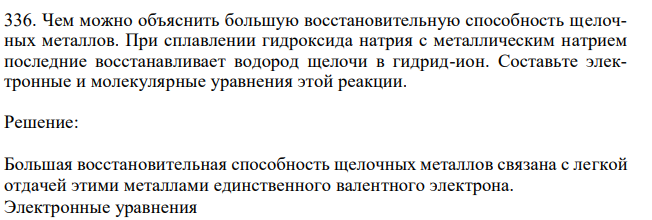 336. Чем можно объяснить большую восстановительную способность щелочных металлов. При сплавлении гидроксида натрия с металлическим натрием последние восстанавливает водород щелочи в гидрид-ион. Составьте электронные и молекулярные уравнения этой реакции.

Решение:

Большая восстановительная способность щелочных металлов связана с легкой отдачей этими металлами единственного валентного электрона.
Электронные уравнения